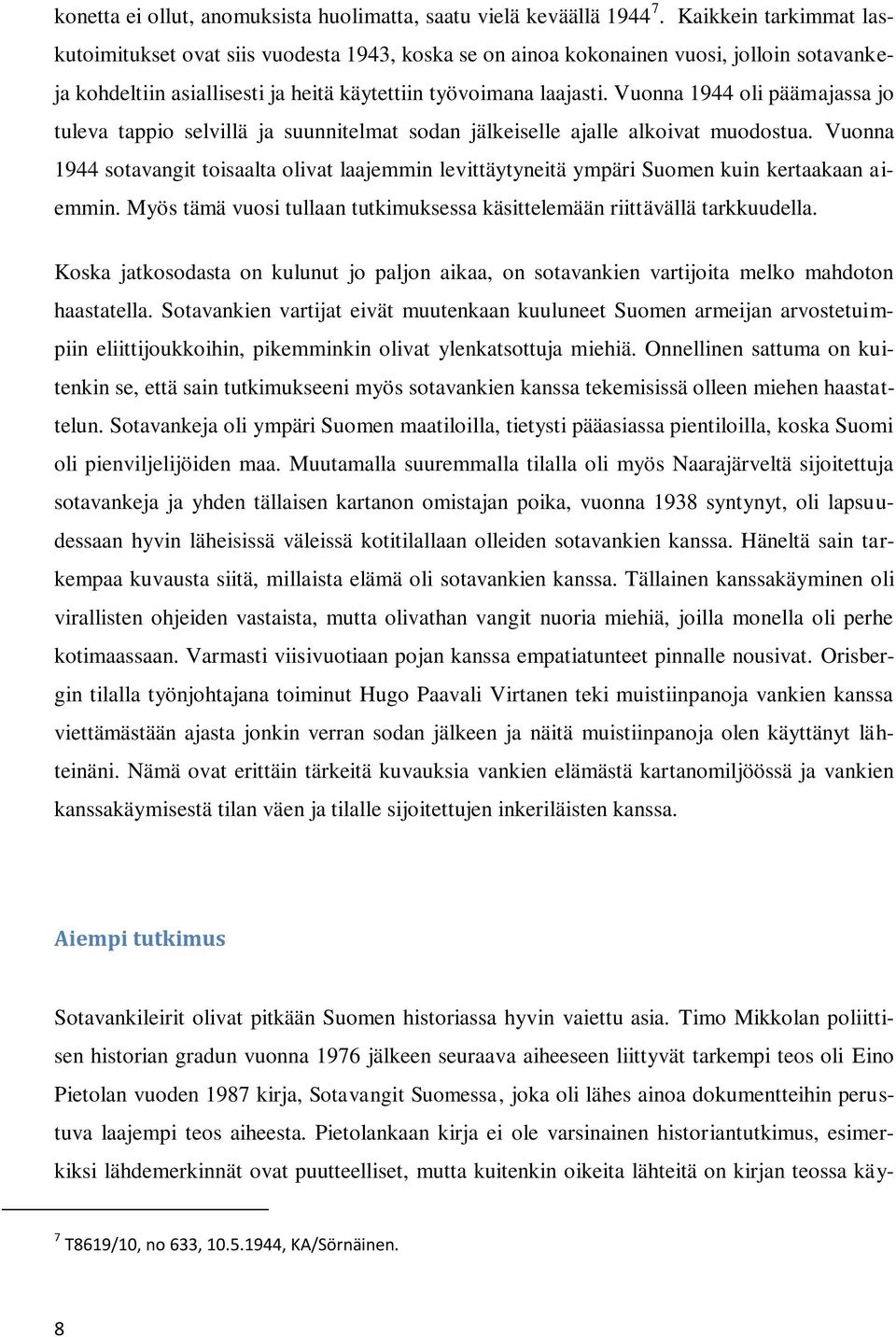 konetta ei ollut, anomuksista huolimatta, saatu vielä keväällä 1944 $^7$. Kaikkein tarkimmat laskutoimitukset ovat siis vuodesta 1943, koska se on ainoa kokonainen vuosi, jolloin sotavankeja kohdeltiin asiallisesti ja heitä käytettiin työvoimana laajasti. Vuonna 1944 oli päämajassa jo tuleva tappio selvillä ja suunnitelmat sodan jälkeiselle ajalle alkoivat muodostua. Vuonna 1944 sotavangit toisaalta olivat laajemmin levittäytyneitä ympäri Suomen kuin kertaakaan aiemmin. Myös tämä vuosi tullaan tutkimuksessa käsittelemään riittävällä tarkkuudella.

Koska jatkosodasta on kulunut jo paljon aikaa, on sotavankien vartijoita melko mahdoton haastatella. Sotavankien vartijat eivät muutenkaan kuuluneet Suomen armeijan arvostetuimpiin eliittijoukkoihin, pikemminkin olivat ylenkatsottuja miehiä. Onnellinen sattuma on kuitenkin se, että sain tutkimukseeni myös sotavankien kanssa tekemisissä olleen miehen haastattelun. Sotavankeja oli ympäri Suomen maatiloilla, tietysti pääasiassa pientiloilla, koska Suomi oli pienviljelijöiden maa. Muutamalla suuremmalla tilalla oli myös Naarajärveltä sijoitettuja sotavankeja ja yhden tällaisen kartanon omistajan poika, vuonna 1938 syntynyt, oli lapsuudessaan hyvin läheisissä väleissä kotitilallaan olleiden sotavankien kanssa. Häneltä sain tarkempaa kuvausta siitä, millaista elämä oli sotavankien kanssa. Tällainen kanssakäyminen oli virallisten ohjeiden vastaista, mutta olivathan vangit nuoria miehiä, joilla monella oli perhe kotimaassaan. Varmasti viisivuotiaan pojan kanssa empatiatunteet pinnalle nousivat. Orisbergin tilalla työnjohtajana toiminut Hugo Paavali Virtanen teki muistiinpanoja vankien kanssa viettämästään ajasta jonkin verran sodan jälkeen ja näitä muistiinpanoja olen käyttänyt lähteinäni. Nämä ovat erittäin tärkeitä kuvauksia vankien elämästä kartanomiljöössä ja vankien kanssakäymisestä tilan väen ja tilalle sijoitettujen inkeriläisten kanssa.

Aiempi tutkimus

Sotavankileirit olivat pitkään Suomen historiassa hyvin vaiettu asia. Timo Mikkolan poliittisen historian gradun vuonna 1976 jälkeen seuraava aiheeseen liittyvät tarkempi teos oli Eino Pietolan vuoden 1987 kirja, Sotavangit Suomessa, joka oli lähes ainoa dokumentteihin perustuva laajempi teos aiheesta. Pietolankaan kirja ei ole varsinainen historiantutkimus, esimerkiksi lähdemerkinnät ovat puutteelliset, mutta kuitenkin oikeita lähteitä on kirjan teossa käy-

$^7$ T8619/10, no 633, 10.5.1944, KA/Sörnäinen.

8